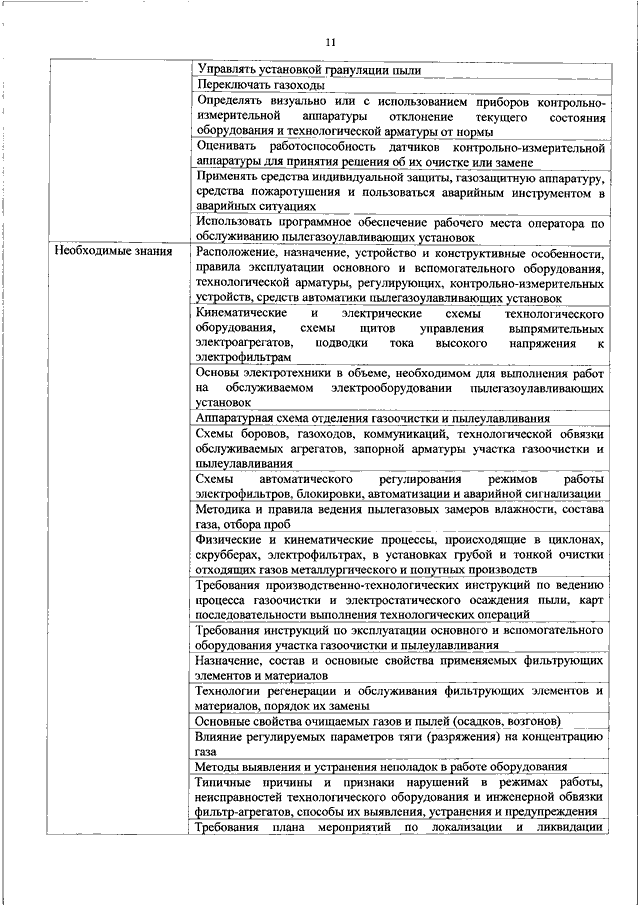 11

| | |
|---|---|
| | Управлять установкой грануляции пыли |
| | Переключать газоходы |
| | Определять визуально или с использованием приборов контрольно-измерительной аппаратуры отклонение текущего состояния оборудования и технологической арматуры от нормы |
| | Оценивать работоспособность датчиков контрольно-измерительной аппаратуры для принятия решения об их очистке или замене |
| | Применять средства индивидуальной защиты, газозащитную аппаратуру, средства пожаротушения и пользоваться аварийным инструментом в аварийных ситуациях |
| | Использовать программное обеспечение рабочего места оператора по обслуживанию пылегазоулавливающих установок |
| Необходимые знания | Расположение, назначение, устройство и конструктивные особенности, правила эксплуатации основного и вспомогательного оборудования, технологической арматуры, регулирующих, контрольно-измерительных устройств, средств автоматики пылегазоулавливающих установок |
| | Кинематические и электрические схемы технологического оборудования, схемы щитов управления выпрямительных электроагрегатов, подводки тока высокого напряжения к электрофильтрам |
| | Основы электротехники в объеме, необходимом для выполнения работ на обслуживаемом электрооборудовании пылегазоулавливающих установок |
| | Аппаратурная схема отделения газоочистки и пылеулавливания |
| | Схемы боровов, газоходов, коммуникаций, технологической обвязки обслуживаемых агрегатов, запорной арматуры участка газоочистки и пылеулавливания |
| | Схемы автоматического регулирования режимов работы электрофильтров, блокировки, автоматизации и аварийной сигнализации |
| | Методика и правила ведения пылегазовых замеров влажности, состава газа, отбора проб |
| | Физические и кинематические процессы, происходящие в циклонах, скрубберах, электрофильтрах, в установках грубой и тонкой очистки отходящих газов металлургического и попутных производств |
| | Требования производственно-технологических инструкций по ведению процесса газоочистки и электростатического осаждения пыли, карт последовательности выполнения технологических операций |
| | Требования инструкций по эксплуатации основного и вспомогательного оборудования участка газоочистки и пылеулавливания |
| | Назначение, состав и основные свойства применяемых фильтрующих элементов и материалов |
| | Технологии регенерации и обслуживания фильтрующих элементов и материалов, порядок их замены |
| | Основные свойства очищаемых газов и пылей (осадков, возгонов) |
| | Влияние регулируемых параметров тяги (разряжения) на концентрацию газа |
| | Методы выявления и устранения неполадок в работе оборудования |
| | Типичные причины и признаки нарушений в режимах работы, неисправностей технологического оборудования и инженерной обвязки фильтр-агрегатов, способы их выявления, устранения и предупреждения |
| | Требования плана мероприятий по локализации и ликвидации |